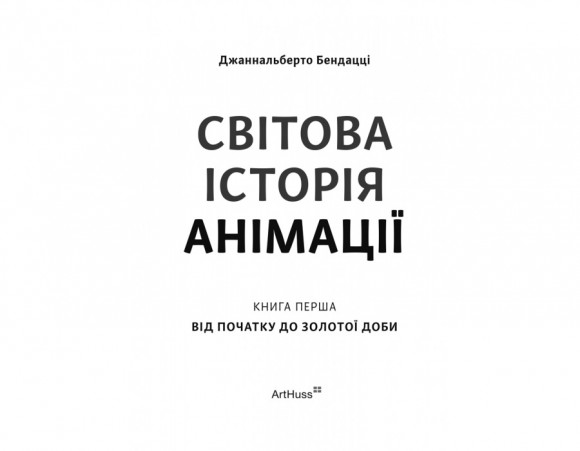 Джаннальберто Бендацці

СВІТОВА
ІСТОРІЯ
АНІМАЦІЇ

КНИГА ПЕРША
ВІД ПОЧАТКУ ДО ЗОЛОТОЇ ДОБИ

ArtHuss